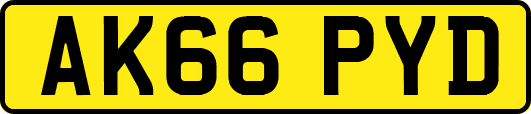 AK66 PYD